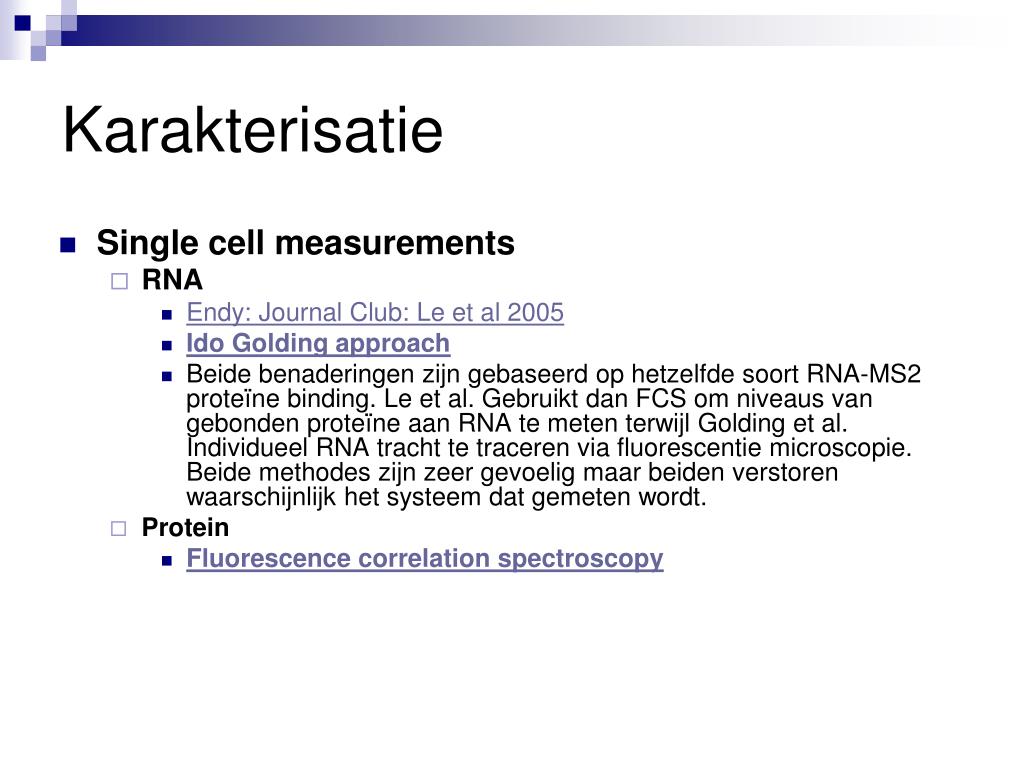 Karakterisatie

Single cell measurements

RNA

Endy: Journal Club: Le et al 2005

Ido Golding approach

Beide benaderingen zijn gebaseerd op hetzelfde soort RNA-MS2 proteïne binding. Le et al. Gebruikt dan FCS om niveaus van gebonden proteïne aan RNA te meten terwijl Golding et al. Individueel RNA tracht te traceren via fluorescentie microscopie. Beide methodes zijn zeer gevoelig maar beiden verstoren waarschijnlijk het systeem dat gemeten wordt.

Protein

Fluorescence correlation spectroscopy